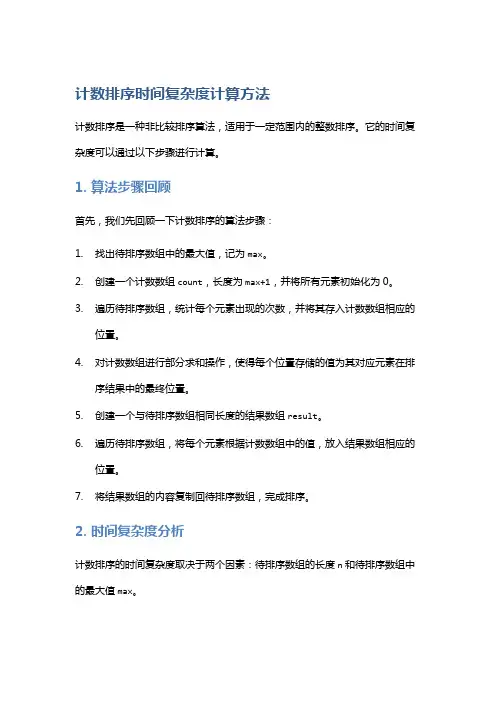 计数排序时间复杂度计算方法

计数排序是一种非比较排序算法，适用于一定范围内的整数排序。它的时间复杂度可以通过以下步骤进行计算。

1. 算法步骤回顾

首先，我们先回顾一下计数排序的算法步骤：

1. 找出待排序数组中的最大值，记为 max。
2. 创建一个计数数组 count，长度为 max+1，并将所有元素初始化为 0。
3. 遍历待排序数组，统计每个元素出现的次数，并将其存入计数数组相应的位置。
4. 对计数数组进行部分求和操作，使得每个位置存储的值为其对应元素在排序结果中的最终位置。
5. 创建一个与待排序数组相同长度的结果数组 result。
6. 遍历待排序数组，将每个元素根据计数数组中的值，放入结果数组相应的位置。
7. 将结果数组的内容复制回待排序数组，完成排序。

2. 时间复杂度分析

计数排序的时间复杂度取决于两个因素：待排序数组的长度 n 和待排序数组中的最大值 max。